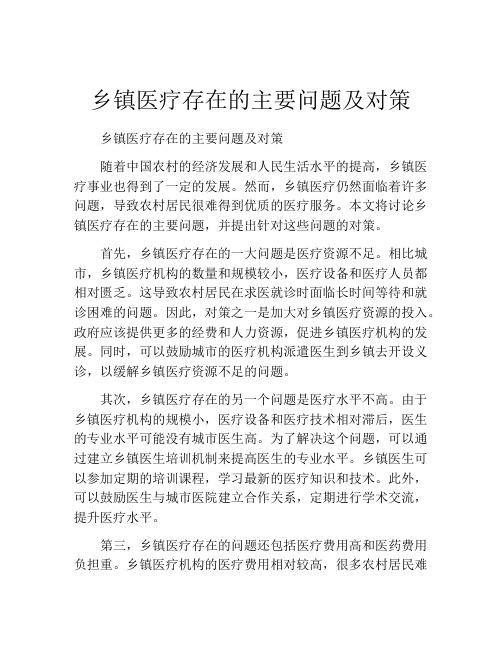 乡镇医疗存在的主要问题及对策

乡镇医疗存在的主要问题及对策

随着中国农村的经济发展和人民生活水平的提高，乡镇医疗事业也得到了一定的发展。然而，乡镇医疗仍然面临着许多问题，导致农村居民很难得到优质的医疗服务。本文将讨论乡镇医疗存在的主要问题，并提出针对这些问题的对策。

首先，乡镇医疗存在的一大问题是医疗资源不足。相比城市，乡镇医疗机构的数量和规模较小，医疗设备和医疗人员都相对匮乏。这导致农村居民在求医就诊时面临长时间等待和就诊困难的问题。因此，对策之一是加大对乡镇医疗资源的投入。政府应该提供更多的经费和人力资源，促进乡镇医疗机构的发展。同时，可以鼓励城市的医疗机构派遣医生到乡镇去开设义诊，以缓解乡镇医疗资源不足的问题。

其次，乡镇医疗存在的另一个问题是医疗水平不高。由于乡镇医疗机构的规模小，医疗设备和医疗技术相对滞后，医生的专业水平可能没有城市医生高。为了解决这个问题，可以通过建立乡镇医生培训机制来提高医生的专业水平。乡镇医生可以参加定期的培训课程，学习最新的医疗知识和技术。此外，可以鼓励医生与城市医院建立合作关系，定期进行学术交流，提升医疗水平。

第三，乡镇医疗存在的问题还包括医疗费用高和医药费用负担重。乡镇医疗机构的医疗费用相对较高，很多农村居民难